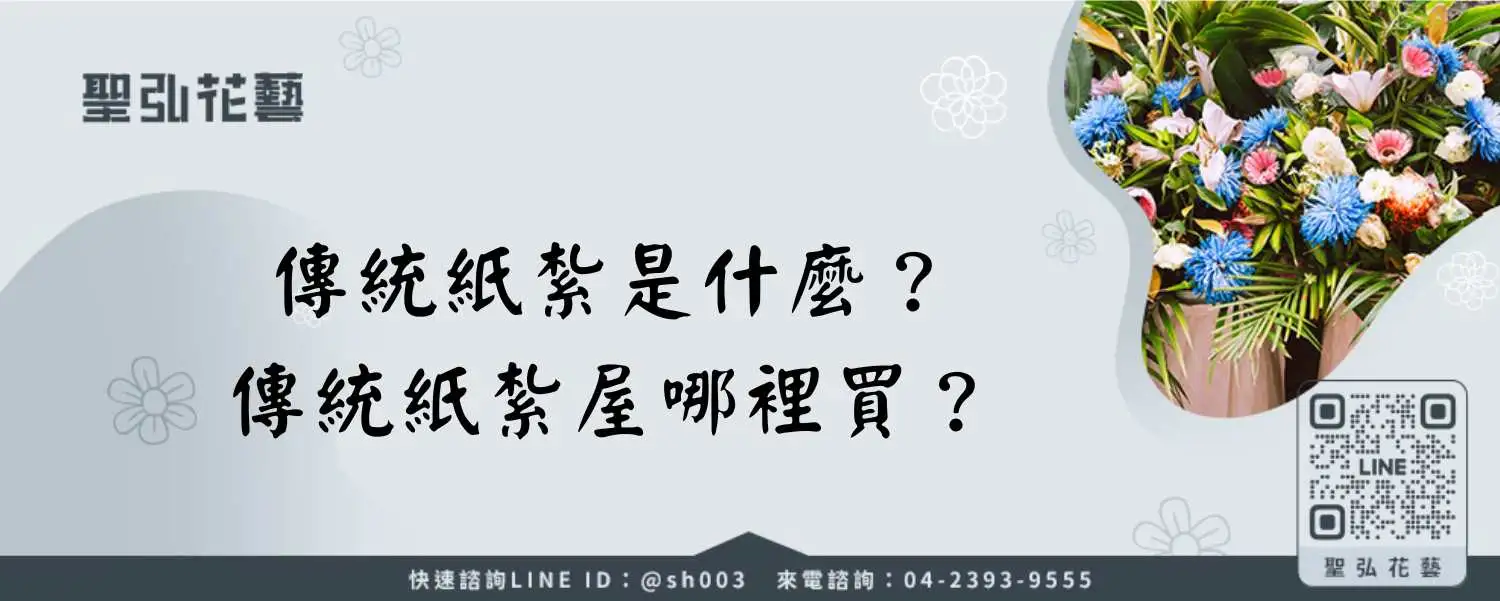 聖弘花藝

傳統紙紮是什麼？
傳統紙紮屋哪裡買？

LINE

聖弘花藝

快速諮詢LINE ID：@sh003　來電諮詢：04-2393-9555